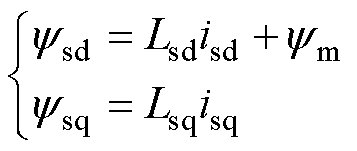 $\begin{cases} \psi_{\mathrm{sd}} = L_{\mathrm{sd}} i_{\mathrm{sd}} + \psi_{\mathrm{m}} \\ \psi_{\mathrm{sq}} = L_{\mathrm{sq}} i_{\mathrm{sq}} \end{cases}$